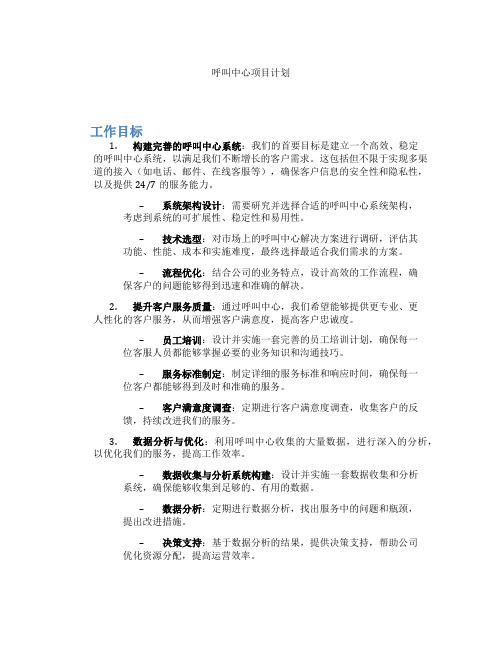 呼叫中心项目计划

工作目标

1. 构建完善的呼叫中心系统：我们的首要目标是建立一个高效、稳定的呼叫中心系统，以满足我们不断增长的客户需求。这包括但不限于实现多渠道的接入（如电话、邮件、在线客服等），确保客户信息的安全性和隐私性，以及提供 24/7 的服务能力。

– 系统架构设计：需要研究并选择合适的呼叫中心系统架构，考虑到系统的可扩展性、稳定性和易用性。

– 技术选型：对市场上的呼叫中心解决方案进行调研，评估其功能、性能、成本和实施难度，最终选择最适合我们需求的方案。

– 流程优化：结合公司的业务特点，设计高效的工作流程，确保客户的问题能够得到迅速和准确的解决。

2. 提升客户服务质量：通过呼叫中心，我们希望能够提供更专业、更人性化的客户服务，从而增强客户满意度，提高客户忠诚度。

– 员工培训：设计并实施一套完善的员工培训计划，确保每一位客服人员都能够掌握必要的业务知识和沟通技巧。

– 服务标准制定：制定详细的服务标准和响应时间，确保每一位客户都能够得到及时和准确的服务。

– 客户满意度调查：定期进行客户满意度调查，收集客户的反馈，持续改进我们的服务。

3. 数据分析与优化：利用呼叫中心收集的大量数据，进行深入的分析，以优化我们的服务，提高工作效率。

– 数据收集与分析系统构建：设计并实施一套数据收集和分析系统，确保能够收集到足够的、有用的数据。

– 数据分析：定期进行数据分析，找出服务中的问题和瓶颈，提出改进措施。

– 决策支持：基于数据分析的结果，提供决策支持，帮助公司优化资源分配，提高运营效率。